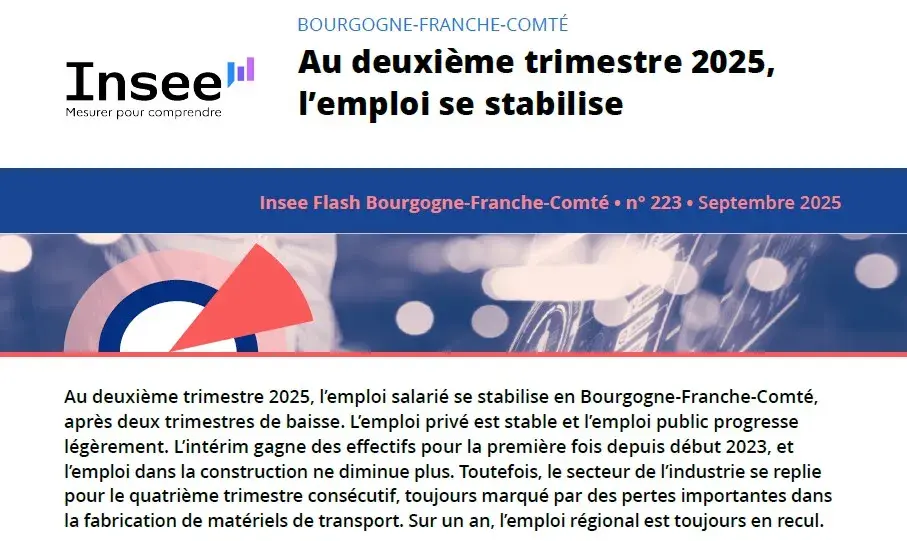 Insee
Mesurer pour comprendre

BOURGOGNE-FRANCHE-COMTÉ

Au deuxième trimestre 2025, l’emploi se stabilise

Insee Flash Bourgogne-Franche-Comté • n° 223 • Septembre 2025

Au deuxième trimestre 2025, l’emploi salarié se stabilise en Bourgogne-Franche-Comté, après deux trimestres de baisse. L’emploi privé est stable et l’emploi public progresse légèrement. L’intérim gagne des effectifs pour la première fois depuis début 2023, et l’emploi dans la construction ne diminue plus. Toutefois, le secteur de l’industrie se replie pour le quatrième trimestre consécutif, toujours marqué par des pertes importantes dans la fabrication de matériels de transport. Sur un an, l’emploi régional est toujours en recul.